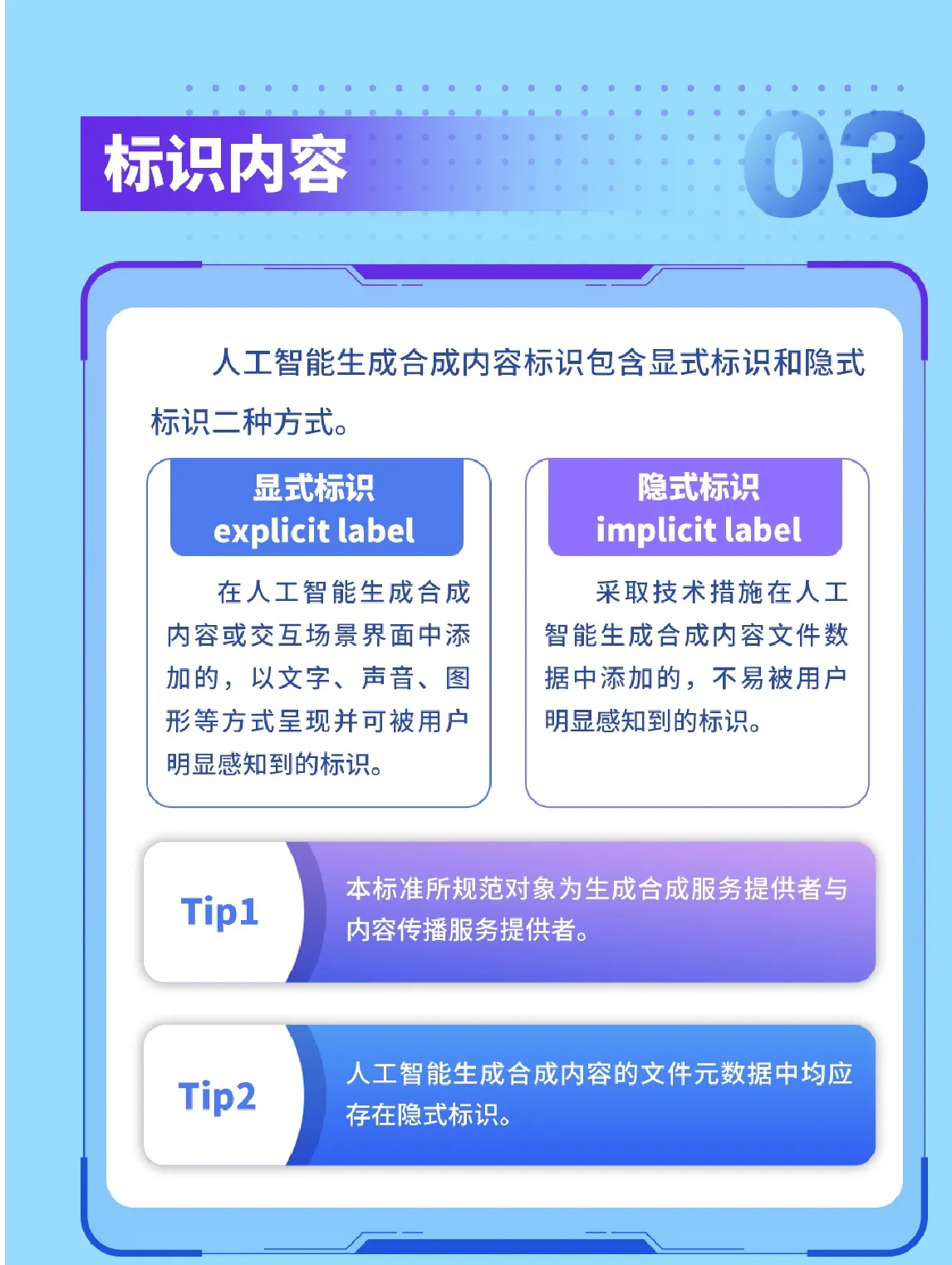 标识内容

03

人工智能生成合成内容标识包含显式标识和隐式标识二种方式。

显式标识
explicit label

在人工智能生成合成内容或交互场景界面中添加的，以文字、声音、图形等方式呈现并可被用户明显感知到的标识。

隐式标识
implicit label

采取技术措施在人工智能生成合成内容文件数据中添加的，不易被用户明显感知到的标识。

Tip1

本标准所规范对象为生成合成服务提供者与内容传播服务提供者。

Tip2

人工智能生成合成内容的文件元数据中均应存在隐式标识。